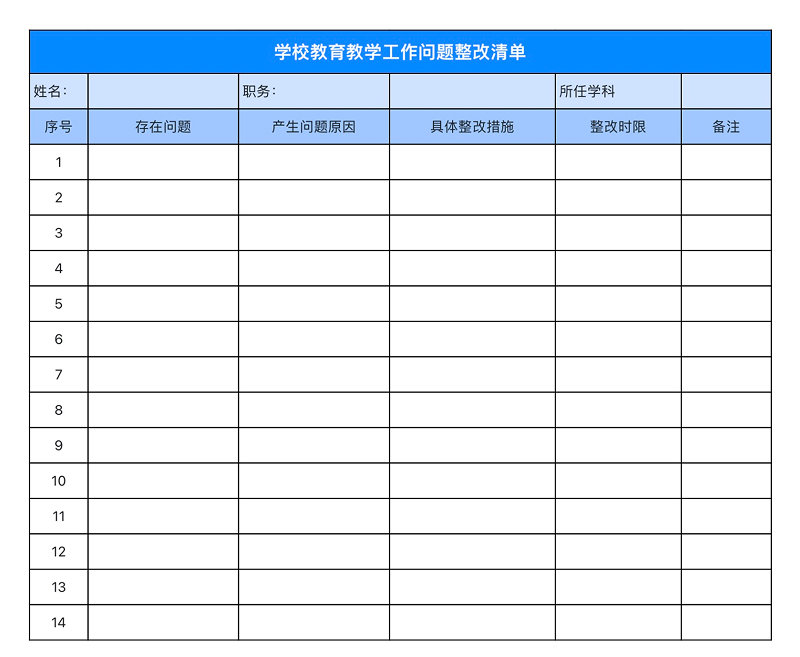 学校教育教学工作问题整改清单

| 姓名: | | 职务: | | 所任学科 | |
|---|---|---|---|---|---|
| 序号 | 存在问题 | 产生问题原因 | 具体整改措施 | 整改时限 | 备注 |
| 1 | | | | | |
| 2 | | | | | |
| 3 | | | | | |
| 4 | | | | | |
| 5 | | | | | |
| 6 | | | | | |
| 7 | | | | | |
| 8 | | | | | |
| 9 | | | | | |
| 10 | | | | | |
| 11 | | | | | |
| 12 | | | | | |
| 13 | | | | | |
| 14 | | | | | |